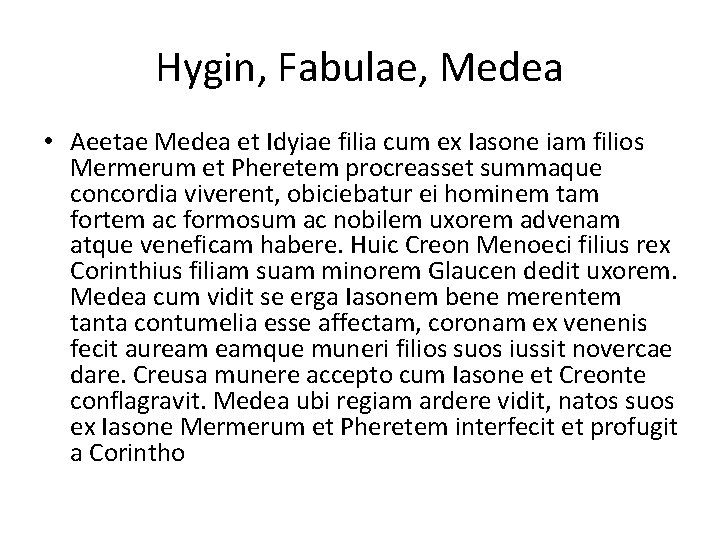 Hygin, Fabulae, Medea

• Aeetae Medea et Idyiae filia cum ex Iasone iam filios Mermerum et Pheretem procreasset summaque concordia viverent, obiciebatur ei hominem tam fortem ac formosum ac nobilem uxorem advenam atque veneficam habere. Huic Creon Menoeci filius rex Corinthius filiam suam minorem Glaucen dedit uxorem. Medea cum vidit se erga Iasonem bene merentem tanta contumelia esse affectam, coronam ex venenis fecit auream eamque muneri filios suos iussit novercae dare. Creusa munere accepto cum Iasone et Creonte conflagravit. Medea ubi regiam ardere vidit, natos suos ex Iasone Mermerum et Pheretem interfecit et profugit a Corintho